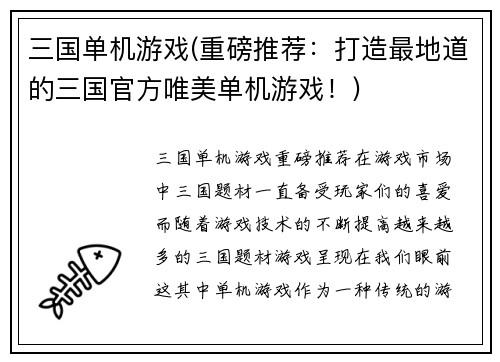 三国单机游戏(重磅推荐：打造最地道的三国官方唯美单机游戏！)

三国单机游戏重磅推荐在游戏市场中三国题材一直备受玩家们的喜爱而随着游戏技术的不断提高越来越多的三国题材游戏呈现在我们眼前这其中单机游戏作为一种传统的游